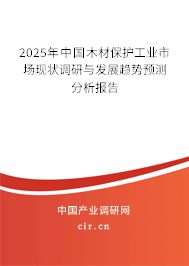 2025年中国木材保护工业市场现状调研与发展趋势预测分析报告

中国产业调研网
cir.cn